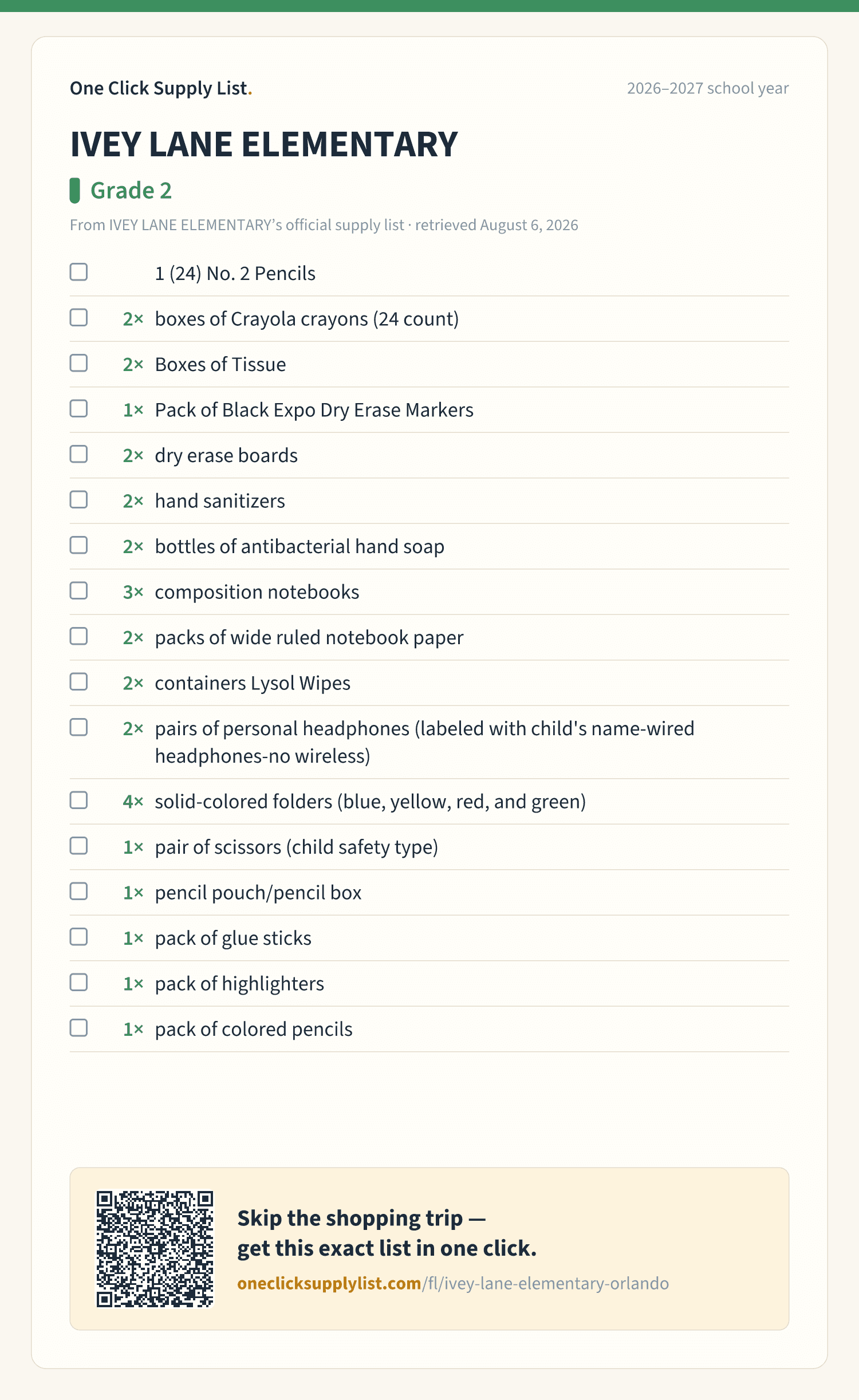 One Click Supply List.

2026–2027 school year

IVEY LANE ELEMENTARY

Grade 2

From IVEY LANE ELEMENTARY's official supply list · retrieved August 6, 2026

1 (24) No. 2 Pencils
2× boxes of Crayola crayons (24 count)
2× Boxes of Tissue
1× Pack of Black Expo Dry Erase Markers
2× dry erase boards
2× hand sanitizers
2× bottles of antibacterial hand soap
3× composition notebooks
2× packs of wide ruled notebook paper
2× containers Lysol Wipes
2× pairs of personal headphones (labeled with child's name-wired headphones-no wireless)
4× solid-colored folders (blue, yellow, red, and green)
1× pair of scissors (child safety type)
1× pencil pouch/pencil box
1× pack of glue sticks
1× pack of highlighters
1× pack of colored pencils

Skip the shopping trip — get this exact list in one click.

oneclicksupplylist.com/fl/ivey-lane-elementary-orlando